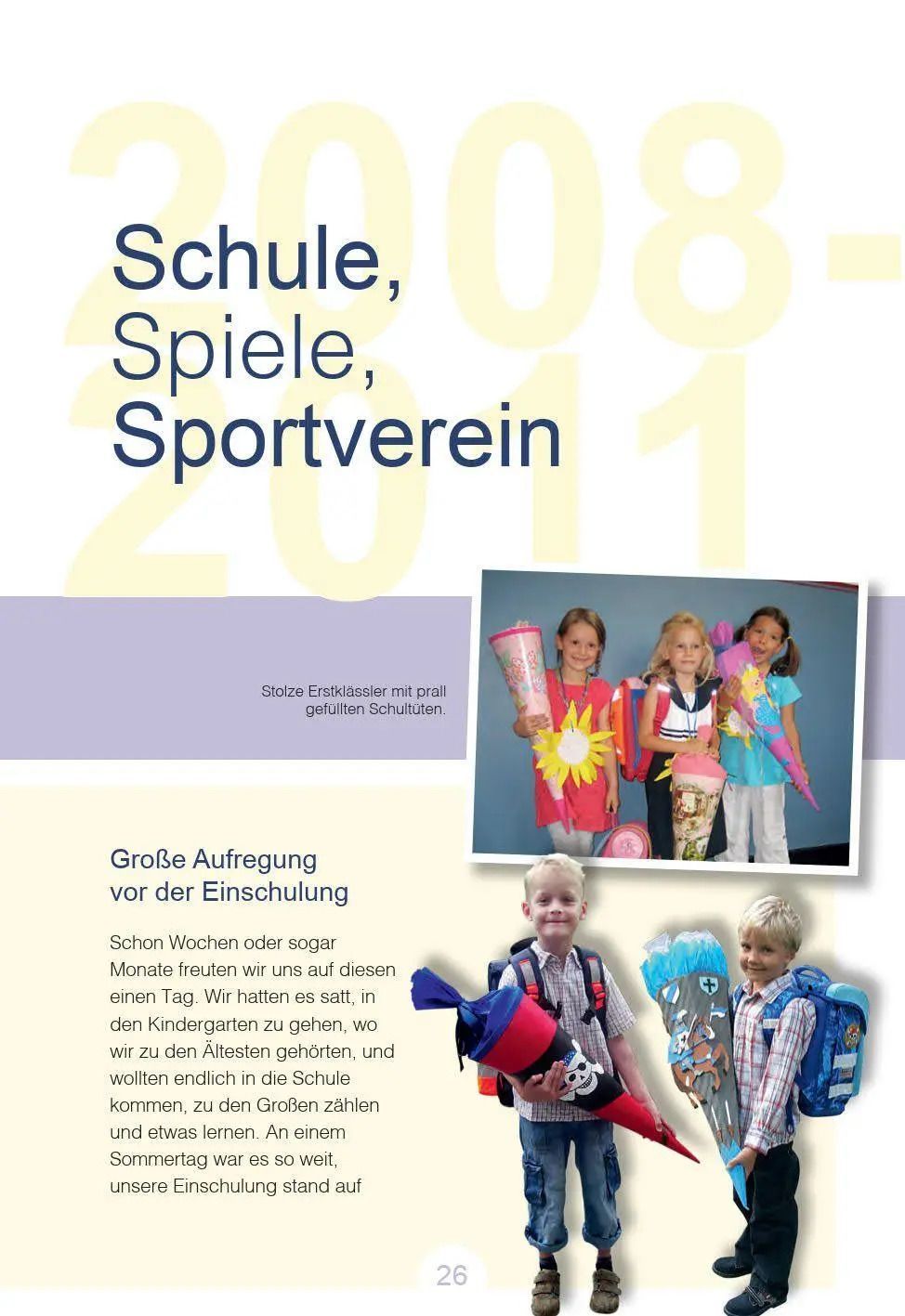 2008-2011

Schule,
Spiele,
Sportverein

Stolze Erstklässler mit prall gefüllten Schultüten.

Große Aufregung vor der Einschulung

Schon Wochen oder sogar Monate freuten wir uns auf diesen einen Tag. Wir hatten es satt, in den Kindergarten zu gehen, wo wir zu den Ältesten gehörten, und wollten endlich in die Schule kommen, zu den Großen zählen und etwas lernen. An einem Sommertag war es so weit, unsere Einschulung stand auf

26